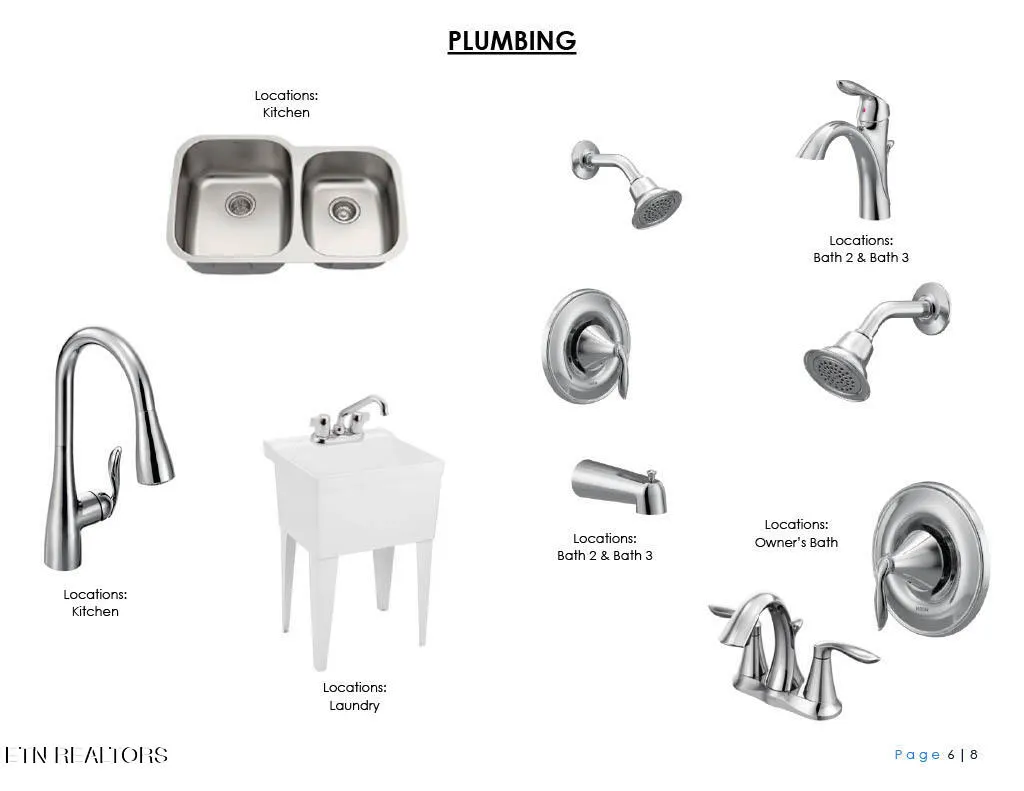 PLUMBING

Locations:
Kitchen

Locations:
Bath 2 & Bath 3

Locations:
Kitchen

Locations:
Laundry

Locations:
Bath 2 & Bath 3

Locations:
Owner's Bath

ETN REALTORS

Page 6 | 8